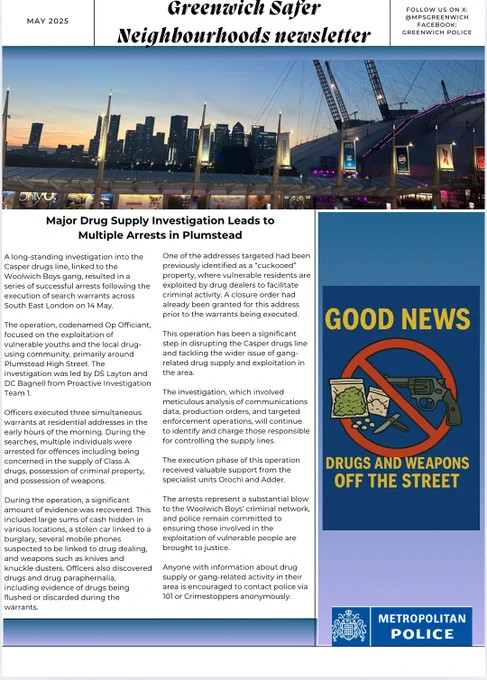 MAY 2025

Greenwich Safer Neighbourhoods newsletter

FOLLOW US ON X: @MPSGREENWICH FACEBOOK: GREENWICH POLICE

Major Drug Supply Investigation Leads to Multiple Arrests in Plumstead

A long-standing investigation into the Casper drugs line, linked to the Woolwich Boys gang, resulted in a series of successful arrests following the execution of search warrants across South East London on 14 May.

The operation, codenamed Op Officiant, focused on the exploitation of vulnerable youths and the local drug-using community, primarily around Plumstead High Street. The investigation was led by DS Layton and DC Bagnell from Proactive Investigation Team 1.

Officers executed three simultaneous warrants at residential addresses in the early hours of the morning. During the searches, multiple individuals were arrested for offences including being concerned in the supply of Class A drugs, possession of criminal property, and possession of weapons.

During the operation, a significant amount of evidence was recovered. This included large sums of cash hidden in various locations, a stolen car linked to a burglary, several mobile phones suspected to be linked to drug dealing, and weapons such as knives and knuckle dusters. Officers also discovered drugs and drug paraphernalia, including evidence of drugs being flushed or discarded during the warrants.

One of the addresses targeted had been previously identified as a "cuckooed" property, where vulnerable residents are exploited by drug dealers to facilitate criminal activity. A closure order had already been granted for this address prior to the warrants being executed.

This operation has been a significant step in disrupting the Casper drugs line and tackling the wider issue of gang-related drug supply and exploitation in the area.

The investigation, which involved meticulous analysis of communications data, production orders, and targeted enforcement operations, will continue to identify and charge those responsible for controlling the supply lines.

The execution phase of this operation received valuable support from the specialist units Orochi and Adder.

The arrests represent a substantial blow to the Woolwich Boys' criminal network, and police remain committed to ensuring those involved in the exploitation of vulnerable people are brought to justice.

Anyone with information about drug supply or gang-related activity in their area is encouraged to contact police via 101 or Crimestoppers anonymously.

GOOD NEWS

DRUGS AND WEAPONS OFF THE STREET

METROPOLITAN POLICE